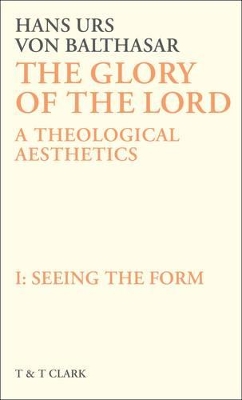 HANS URS VON BALTHASAR

THE GLORY OF THE LORD

A THEOLOGICAL AESTHETICS

I: SEEING THE FORM

T & T CLARK